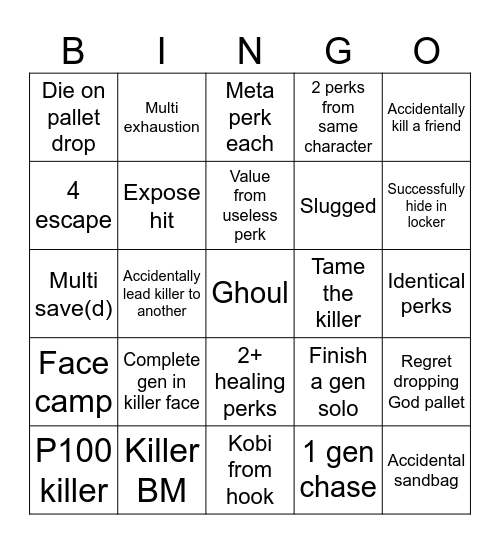 | B | I | N | G | O |
|---|---|---|---|---|
| Die on pallet drop | Multi exhaustion | Meta perk each | 2 perks from same character | Accidentally kill a friend |
| 4 escape | Expose hit | Value from useless perk | Slugged | Successfully hide in locker |
| Multi save(d) | Accidentally lead killer to another | Ghoul | Tame the killer | Identical perks |
| Face camp | Complete gen in killer face | 2+ healing perks | Finish a gen solo | Regret dropping God pallet |
| P100 killer | Killer BM | Kobi from hook | 1 gen chase | Accidental sandbag |